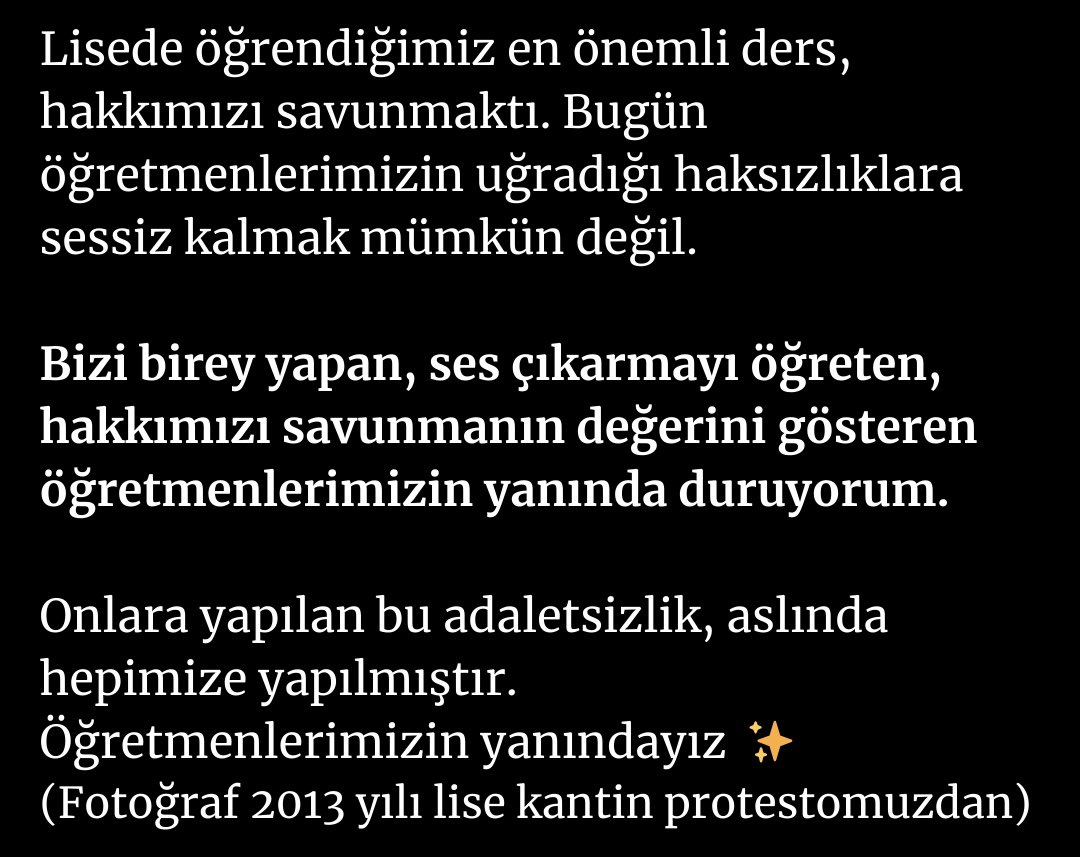 Lisede öğrendiğimiz en önemli ders, hakkımızı savunmaktı. Bugün öğretmenlerimizin uğradığı haksızlıklara sessiz kalmak mümkün değil.

Bizi birey yapan, ses çıkarmayı öğreten, hakkımızı savunmanın değerini gösteren öğretmenlerimizin yanında duruyorum.

Onlara yapılan bu adaletsizlik, aslında hepimize yapılmıştır.
Öğretmenlerimizin yanındayız ✨
(Fotoğraf 2013 yılı lise kantin protestomuzdan)